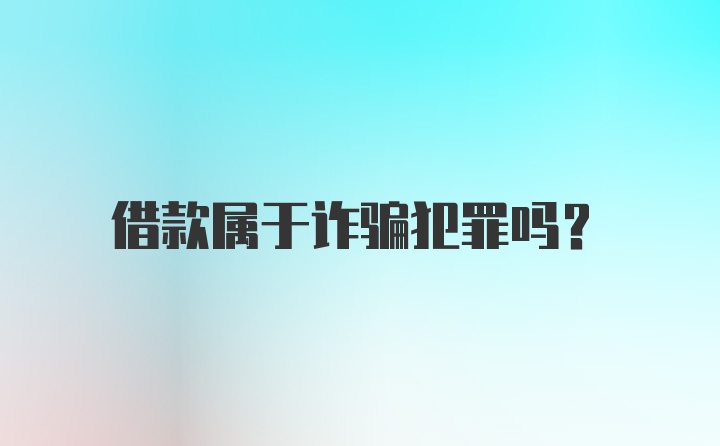 借款属于诈骗犯罪吗？